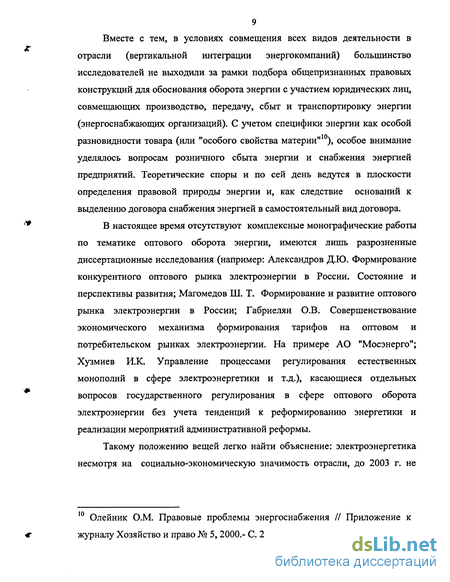 9

Вместе с тем, в условиях совмещения всех видов деятельности в отрасли (вертикальной интеграции энергокомпаний) большинство исследователей не выходили за рамки подбора общепризнанных правовых конструкций для обоснования оборота энергии с участием юридических лиц, совмещающих производство, передачу, сбыт и транспортировку энергии (энергоснабжающих организаций). С учетом специфики энергии как особой разновидности товара (или "особого свойства материи"$^{10}$), особое внимание уделялось вопросам розничного сбыта энергии и снабжения энергией предприятий. Теоретические споры и по сей день ведутся в плоскости определения правовой природы энергии и, как следствие оснований к выделению договора снабжения энергией в самостоятельный вид договора.

В настоящее время отсутствуют комплексные монографические работы по тематике оптового оборота энергии, имеются лишь разрозненные диссертационные исследования (например: Александров Д.Ю. Формирование конкурентного оптового рынка электроэнергии в России. Состояние и перспективы развития; Магомедов Ш. Т. Формирование и развитие оптового рынка электроэнергии в России; Габриелян О.В. Совершенствование экономического механизма формирования тарифов на оптовом и потребительском рынках электроэнергии. На примере АО "Мосэнерго"; Хузмиев И.К. Управление процессами регулирования естественных монополий в сфере электроэнергетики и т.д.), касающиеся отдельных вопросов государственного регулирования в сфере оптового оборота электроэнергии без учета тенденций к реформированию энергетики и реализации мероприятий административной реформы.

Такому положению вещей легко найти объяснение: электроэнергетика несмотря на социально-экономическую значимость отрасли, до 2003 г. не

$^{10}$ Олейник О.М. Правовые проблемы энергоснабжения // Приложение к журналу Хозяйство и право № 5, 2000.- С. 2

dsLib.net
библиотека диссертаций